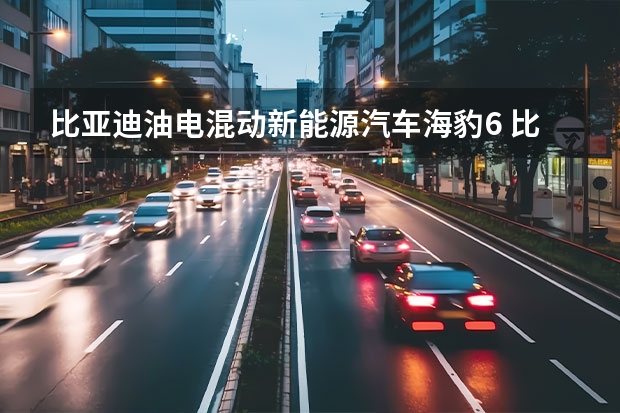 比亚迪油电混动新能源汽车海豹6 比